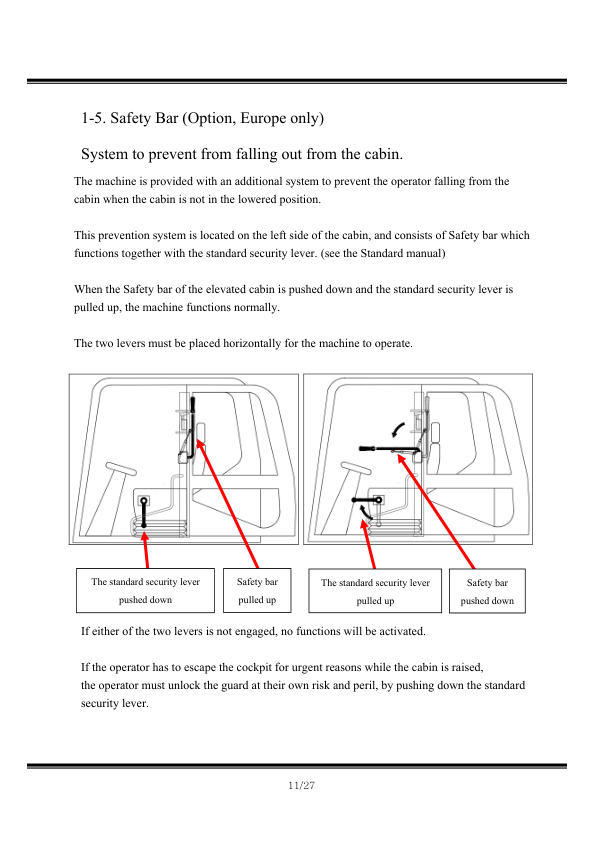 1-5. Safety Bar (Option, Europe only)

System to prevent from falling out from the cabin.

The machine is provided with an additional system to prevent the operator falling from the cabin when the cabin is not in the lowered position.

This prevention system is located on the left side of the cabin, and consists of Safety bar which functions together with the standard security lever. (see the Standard manual)

When the Safety bar of the elevated cabin is pushed down and the standard security lever is pulled up, the machine functions normally.

The two levers must be placed horizontally for the machine to operate.

The standard security lever
pushed down

Safety bar
pulled up

The standard security lever
pulled up

Safety bar
pushed down

If either of the two levers is not engaged, no functions will be activated.

If the operator has to escape the cockpit for urgent reasons while the cabin is raised,
the operator must unlock the guard at their own risk and peril, by pushing down the standard security lever.

11/27